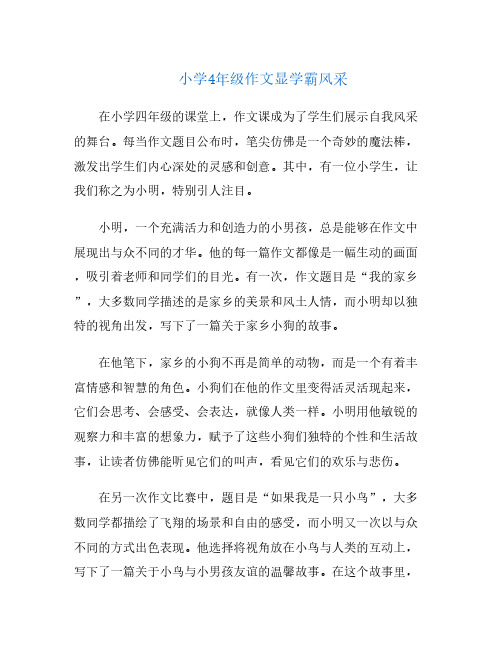 小学4年级作文显学霸风采

在小学四年级的课堂上，作文课成为了学生们展示自我风采的舞台。每当作文题目公布时，笔尖仿佛是一个奇妙的魔法棒，激发出学生们内心深处的灵感和创意。其中，有一位小学生，让我们称之为小明，特别引人注目。

小明，一个充满活力和创造力的小男孩，总是能够在作文中展现出与众不同的才华。他的每一篇作文都像是一幅生动的画面，吸引着老师和同学们的目光。有一次，作文题目是“我的家乡”，大多数同学描述的是家乡的美景和风土人情，而小明却以独特的视角出发，写下了一篇关于家乡小狗的故事。

在他笔下，家乡的小狗不再是简单的动物，而是一个有着丰富情感和智慧的角色。小狗们在他的作文里变得活灵活现起来，它们会思考、会感受、会表达，就像人类一样。小明用他敏锐的观察力和丰富的想象力，赋予了这些小狗们独特的个性和生活故事，让读者仿佛能听见它们的叫声，看见它们的欢乐与悲伤。

在另一次作文比赛中，题目是“如果我是一只小鸟”，大多数同学都描绘了飞翔的场景和自由的感受，而小明又一次以与众不同的方式出色表现。他选择将视角放在小鸟与人类的互动上，写下了一篇关于小鸟与小男孩友谊的温馨故事。在这个故事里，